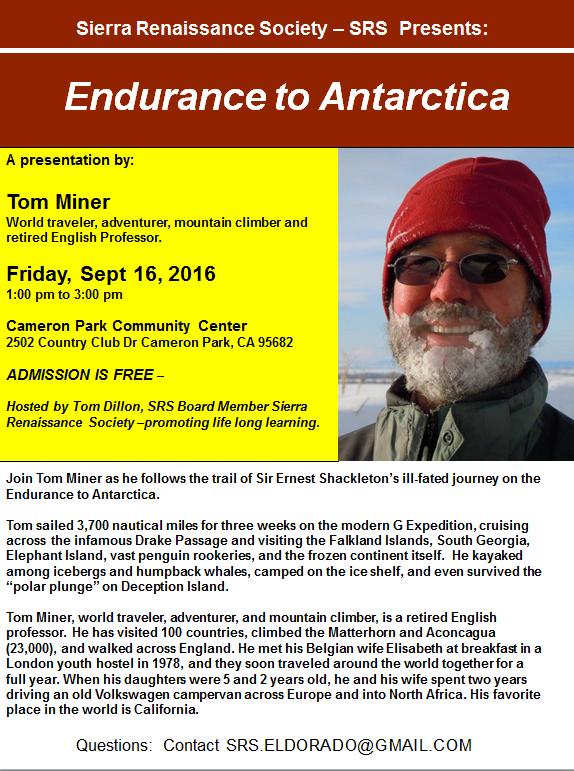 Sierra Renaissance Society – SRS Presents:

Endurance to Antarctica

A presentation by:

Tom Miner
World traveler, adventurer, mountain climber and retired English Professor.

Friday, Sept 16, 2016
1:00 pm to 3:00 pm

Cameron Park Community Center
2502 Country Club Dr Cameron Park, CA 95682

ADMISSION IS FREE –

Hosted by Tom Dillon, SRS Board Member Sierra Renaissance Society –promoting life long learning.

Join Tom Miner as he follows the trail of Sir Ernest Shackleton's ill-fated journey on the Endurance to Antarctica.

Tom sailed 3,700 nautical miles for three weeks on the modern G Expedition, cruising across the infamous Drake Passage and visiting the Falkland Islands, South Georgia, Elephant Island, vast penguin rookeries, and the frozen continent itself. He kayaked among icebergs and humpback whales, camped on the ice shelf, and even survived the "polar plunge" on Deception Island.

Tom Miner, world traveler, adventurer, and mountain climber, is a retired English professor. He has visited 100 countries, climbed the Matterhorn and Aconcagua (23,000), and walked across England. He met his Belgian wife Elisabeth at breakfast in a London youth hostel in 1978, and they soon traveled around the world together for a full year. When his daughters were 5 and 2 years old, he and his wife spent two years driving an old Volkswagen campervan across Europe and into North Africa. His favorite place in the world is California.

Questions: Contact SRS.ELDORADO@GMAIL.COM